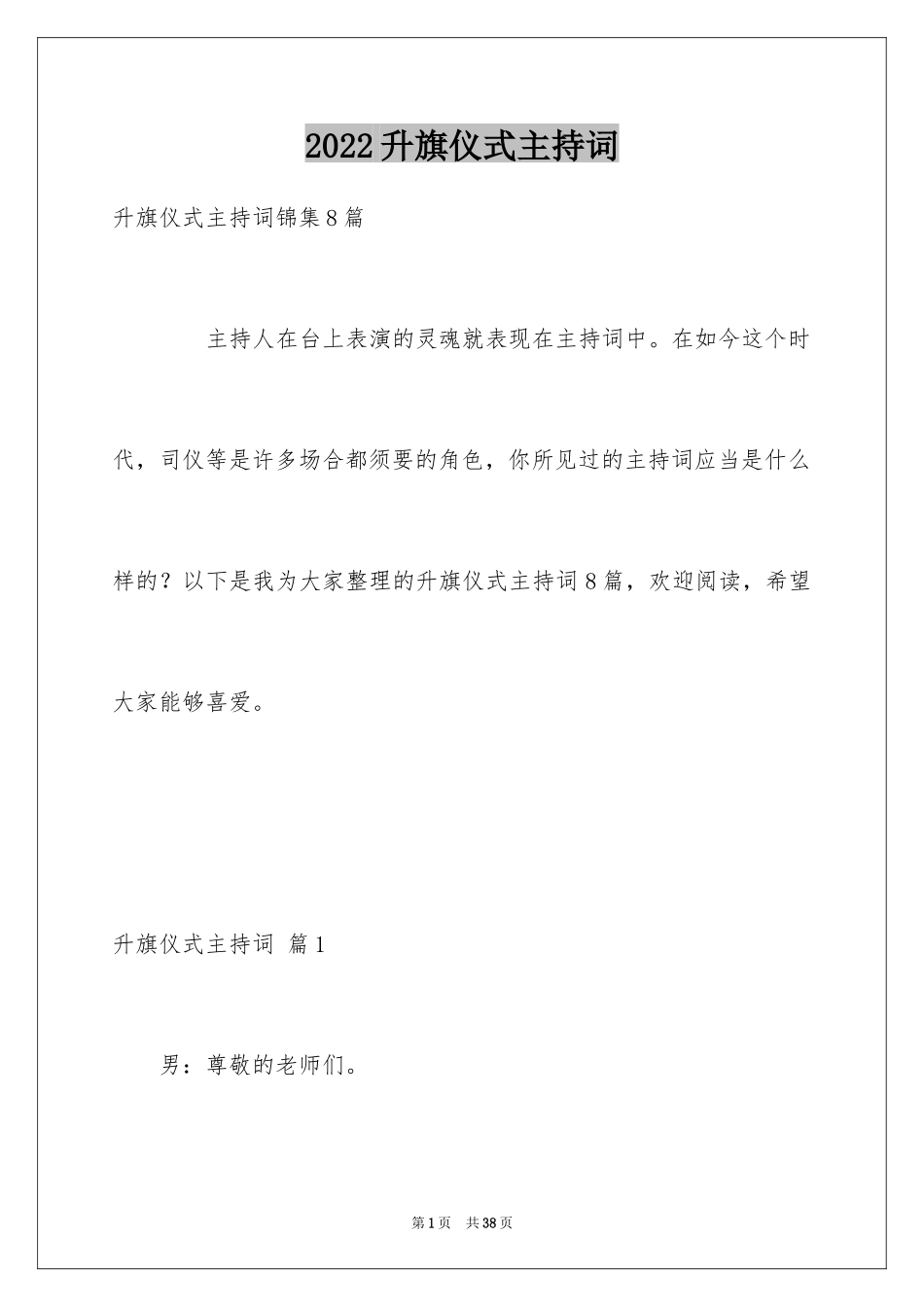 2022升旗仪式主持词

升旗仪式主持词锦集8篇

主持人在台上表演的灵魂就表现在主持词中。在如今这个时代，司仪等是许多场合都须要的角色，你所见过的主持词应当是什么样的？以下是我为大家整理的升旗仪式主持词8篇，欢迎阅读，希望大家能够喜爱。

升旗仪式主持词 篇1

男：尊敬的老师们。

第1页 共38页